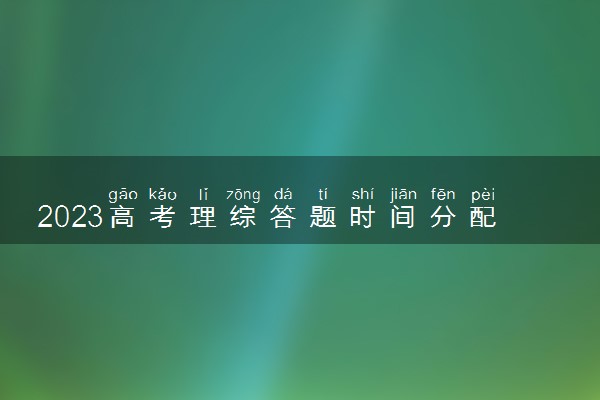 gāo kǎo lǐ zōng dá tí shí jiān fēn pèi
2023高考理综答题时间分配